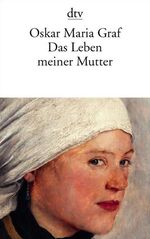 dtv

Oskar Maria Graf
Das Leben
meiner Mutter